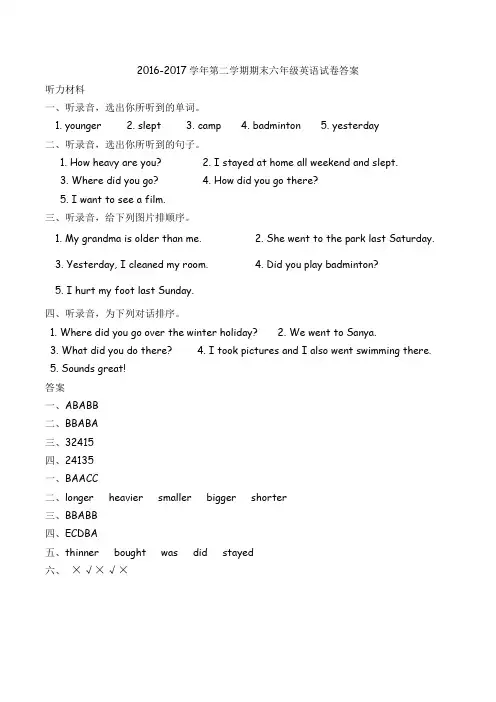 2016-2017 学年第二学期期末六年级英语试卷答案

听力材料

一、听录音，选出你所听到的单词。

1. younger 2. slept 3. camp 4. badminton 5. yesterday

二、听录音，选出你所听到的句子。

1. How heavy are you? 2. I stayed at home all weekend and slept.

3. Where did you go? 4. How did you go there?

5. I want to see a film.

三、听录音，给下列图片排顺序。

1. My grandma is older than me. 2. She went to the park last Saturday.

3. Yesterday, I cleaned my room. 4. Did you play badminton?

5. I hurt my foot last Sunday.

四、听录音，为下列对话排序。

1. Where did you go over the winter holiday? 2. We went to Sanya.

3. What did you do there? 4. I took pictures and I also went swimming there.

5. Sounds great!

答案

一、ABABB

二、BBABA

三、32415

四、24135

一、BAACC

二、longer heavier smaller bigger shorter

三、BBABB

四、ECDBA

五、thinner bought was did stayed

六、 × √ × √ ×